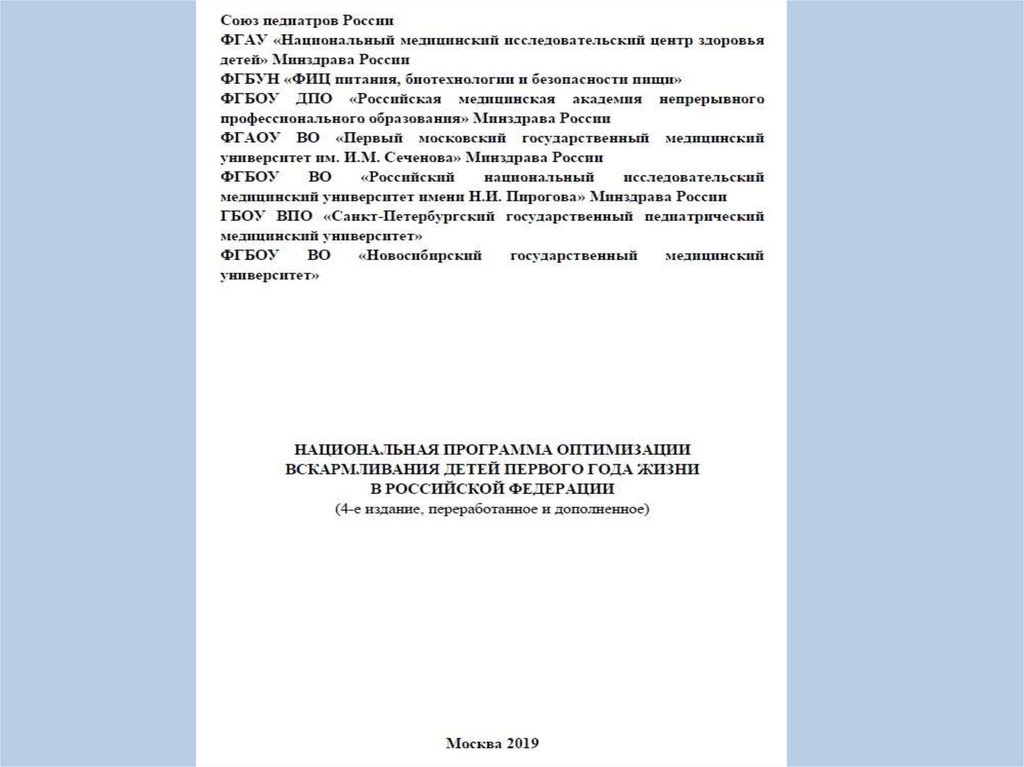 Союз педиатров России
ФГАУ «Национальный медицинский исследовательский центр здоровья детей» Минздрава России
ФГБУН «ФИЦ питания, биотехнологии и безопасности пищи»
ФГБОУ ДПО «Российская медицинская академия непрерывного профессионального образования» Минздрава России
ФГАОУ ВО «Первый московский государственный медицинский университет им. И.М. Сеченова» Минздрава России
ФГБОУ ВО «Российский национальный исследовательский медицинский университет имени Н.И. Пирогова» Минздрава России
ГБОУ ВПО «Санкт-Петербургский государственный педиатрический медицинский университет»
ФГБОУ ВО «Новосибирский государственный медицинский университет»

НАЦИОНАЛЬНАЯ ПРОГРАММА ОПТИМИЗАЦИИ ВСКАРМЛИВАНИЯ ДЕТЕЙ ПЕРВОГО ГОДА ЖИЗНИ В РОССИЙСКОЙ ФЕДЕРАЦИИ
(4-е издание, переработанное и дополненное)

Москва 2019